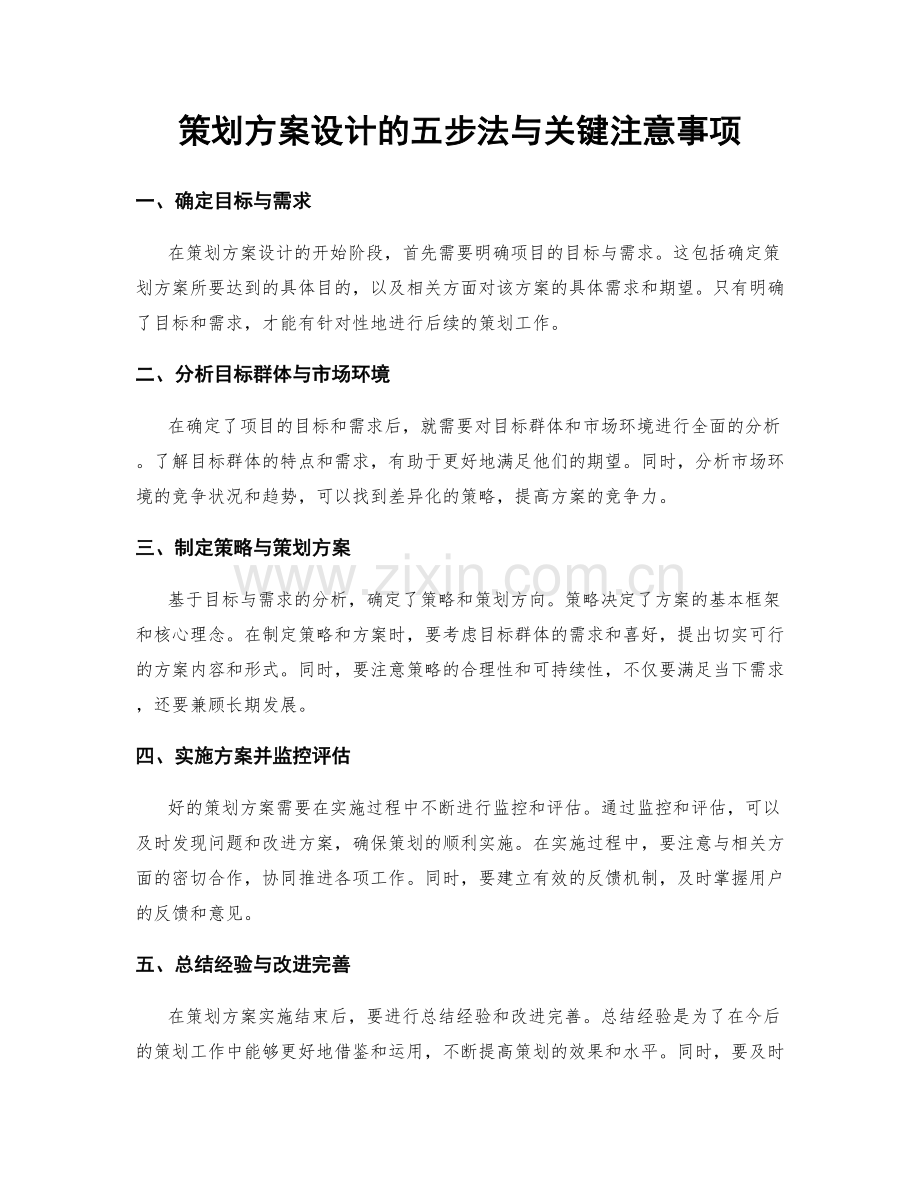 策划方案设计的五步法与关键注意事项

一、确定目标与需求

在策划方案设计的开始阶段，首先需要明确项目的目标与需求。这包括确定策划方案所要达到的具体目的，以及相关方面对该方案的具体需求和期望。只有明确了目标和需求，才能有针对性地进行后续的策划工作。

二、分析目标群体与市场环境

在确定了项目的目标和需求后，就需要对目标群体和市场环境进行全面的分析。了解目标群体的特点和需求，有助于更好地满足他们的期望。同时，分析市场环境的竞争状况和趋势，可以找到差异化的策略，提高方案的竞争力。

三、制定策略与策划方案

基于目标与需求的分析，确定了策略和策划方向。策略决定了方案的基本框架和核心理念。在制定策略和方案时，要考虑目标群体的需求和喜好，提出切实可行的方案内容和形式。同时，要注意策略的合理性和可持续性，不仅要满足当下需求，还要兼顾长期发展。

www.zixin.com.cn

四、实施方案并监控评估

好的策划方案需要在实施过程中不断进行监控和评估。通过监控和评估，可以及时发现问题和改进方案，确保策划的顺利实施。在实施过程中，要注意与相关方面的密切合作，协同推进各项工作。同时，要建立有效的反馈机制，及时掌握用户的反馈和意见。

五、总结经验与改进完善

在策划方案实施结束后，要进行总结经验和改进完善。总结经验是为了在今后的策划工作中能够更好地借鉴和运用，不断提高策划的效果和水平。同时，要及时